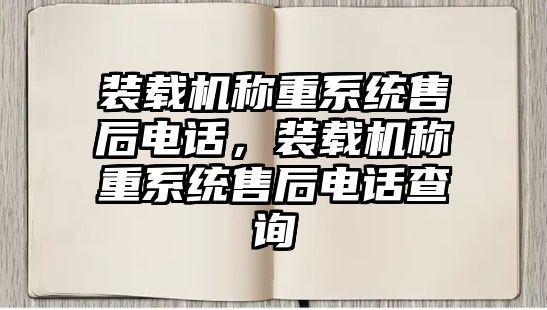 装载机称重系统售后电话，装载机称重系统售后电话查询